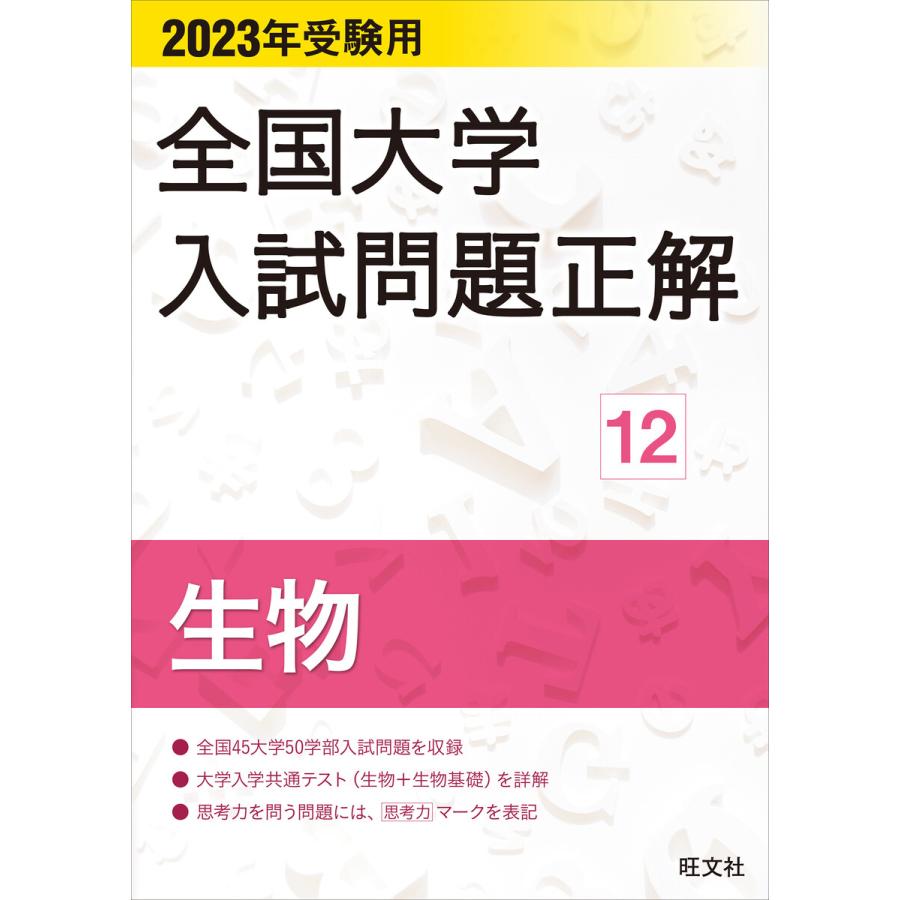 2023年受験用

全国大学
入試問題正解

12

生物

● 全国45大学50学部入試問題を収録
● 大学入学共通テスト（生物＋生物基礎）を詳解
● 思考力を問う問題には、思考力マークを表記

旺文社